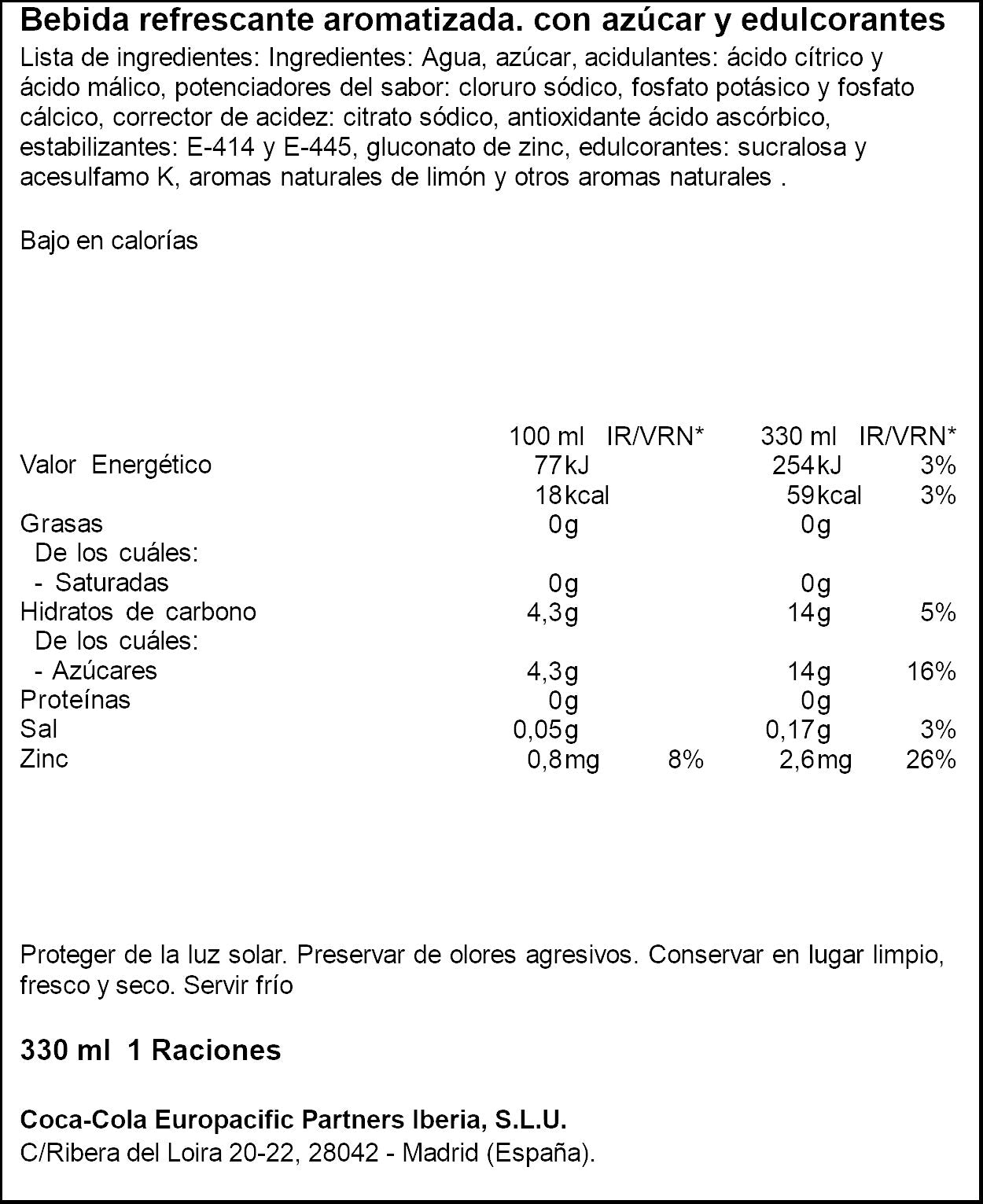 Bebida refrescante aromatizada. con azúcar y edulcorantes

Lista de ingredientes: Ingredientes: Agua, azúcar, acidulantes: ácido cítrico y ácido málico, potenciadores del sabor: cloruro sódico, fosfato potásico y fosfato cálcico, corrector de acidez: citrato sódico, antioxidante ácido ascórbico, estabilizantes: E-414 y E-445, gluconato de zinc, edulcorantes: sucralosa y acesulfamo K, aromas naturales de limón y otros aromas naturales .

Bajo en calorías

|  | 100 ml | IR/VRN* | 330 ml | IR/VRN* |
|---|---|---|---|---|
| Valor Energético | 77kJ |  | 254kJ | 3% |
|  | 18kcal |  | 59kcal | 3% |
| Grasas | 0g |  | 0g |  |
| De los cuáles: |  |  |  |  |
| - Saturadas | 0g |  | 0g |  |
| Hidratos de carbono | 4,3g |  | 14g | 5% |
| De los cuáles: |  |  |  |  |
| - Azúcares | 4,3g |  | 14g | 16% |
| Proteínas | 0g |  | 0g |  |
| Sal | 0,05g |  | 0,17g | 3% |
| Zinc | 0,8mg | 8% | 2,6mg | 26% |

Proteger de la luz solar. Preservar de olores agresivos. Conservar en lugar limpio, fresco y seco. Servir frío

330 ml 1 Raciones

Coca-Cola Europacific Partners Iberia, S.L.U.
C/Ribera del Loira 20-22, 28042 - Madrid (España).